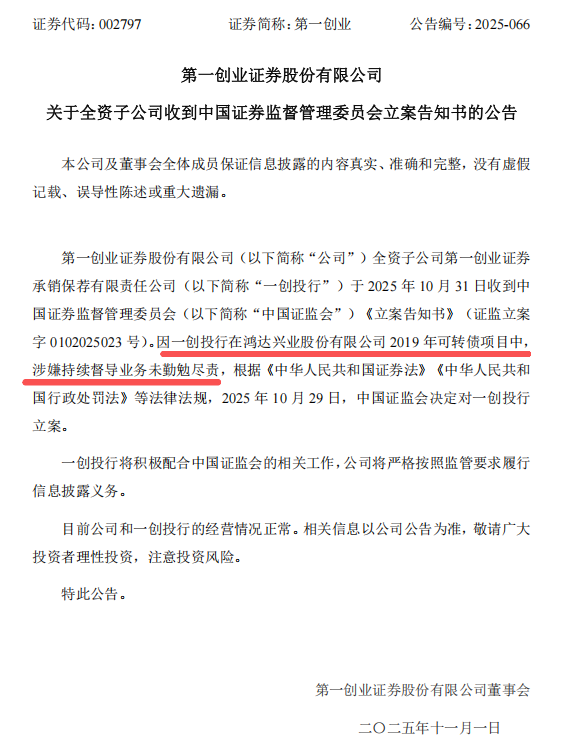 证券代码：002797　　证券简称：第一创业　　公告编号：2025-066

第一创业证券股份有限公司

关于全资子公司收到中国证券监督管理委员会立案告知书的公告

本公司及董事会全体成员保证信息披露的内容真实、准确和完整，没有虚假记载、误导性陈述或重大遗漏。

第一创业证券股份有限公司（以下简称“公司”）全资子公司第一创业证券承销保荐有限责任公司（以下简称“一创投行”）于 2025 年 10 月 31 日收到中国证券监督管理委员会（以下简称“中国证监会”）《立案告知书》（证监立案字 0102025023 号）。因一创投行在鸿达兴业股份有限公司 2019 年可转债项目中，涉嫌持续督导业务未勤勉尽责，根据《中华人民共和国证券法》《中华人民共和国行政处罚法》等法律法规，2025 年 10 月 29 日，中国证监会决定对一创投行立案。

一创投行将积极配合中国证监会的相关工作，公司将严格按照监管要求履行信息披露义务。

目前公司和一创投行的经营情况正常。相关信息以公司公告为准，敬请广大投资者理性投资，注意投资风险。

特此公告。

第一创业证券股份有限公司董事会

二〇二五年十一月一日